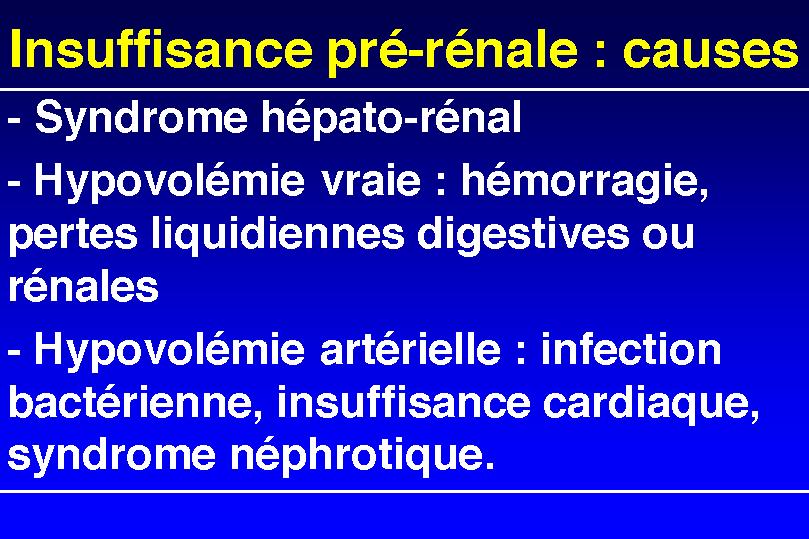 Insuffisance pré-rénale : causes

- Syndrome hépato-rénal

- Hypovolémie vraie : hémorragie, pertes liquidiennes digestives ou rénales

- Hypovolémie artérielle : infection bactérienne, insuffisance cardiaque, syndrome néphrotique.